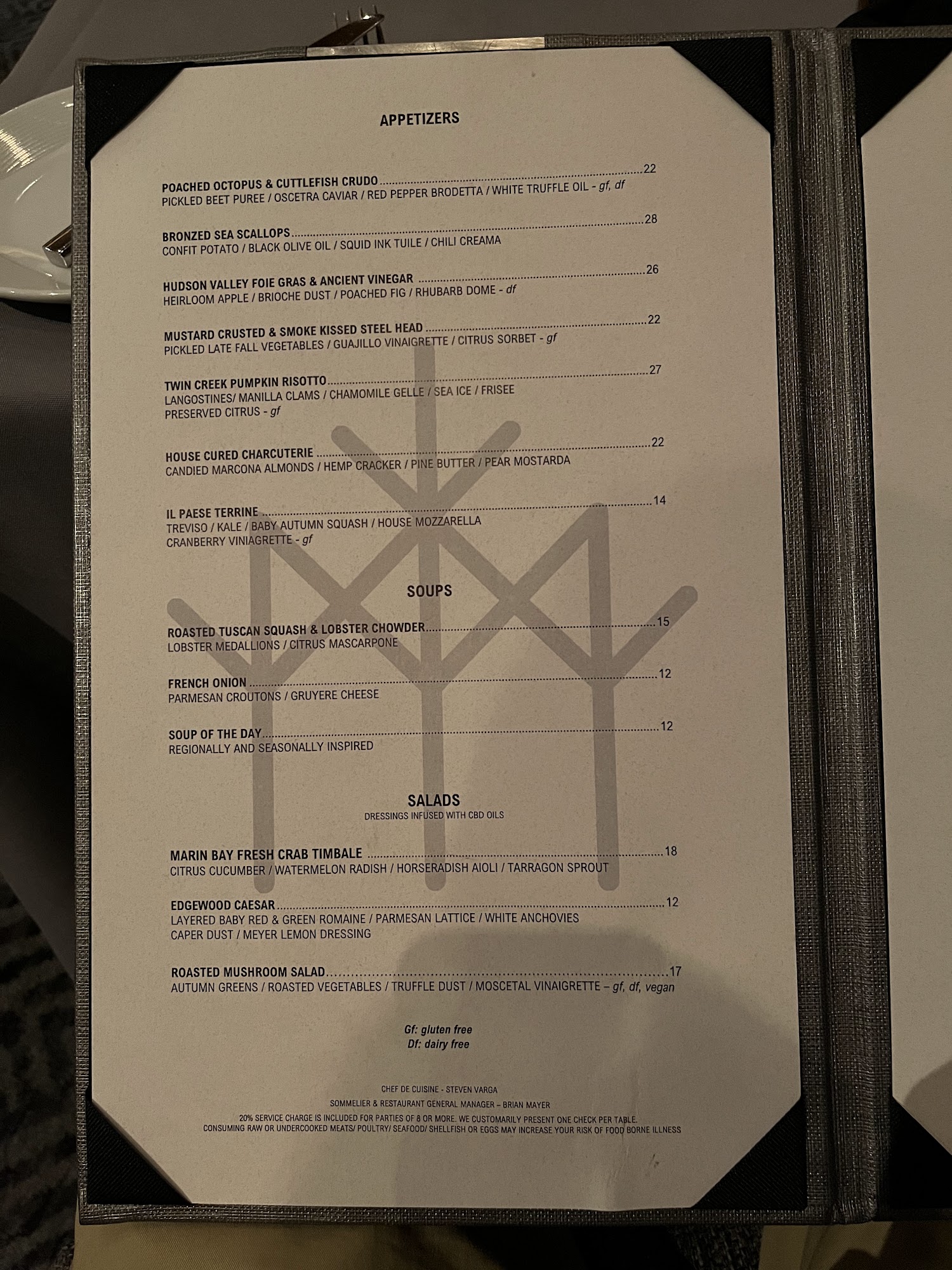 APPETIZERS

POACHED OCTOPUS & CUTTLEFISH CRUDO 22
PICKLED BEET PUREE / OSCETRA CAVIAR / RED PEPPER BRODETTA / WHITE TRUFFLE OIL - gf, df

BRONZED SEA SCALLOPS 28
CONFIT POTATO / BLACK OLIVE OIL / SQUID INK TUILE / CHILI CREAMA

HUDSON VALLEY FOIE GRAS & ANCIENT VINEGAR 26
HEIRLOOM APPLE / BRIOCHE DUST / POACHED FIG / RHUBARB DOME - df

MUSTARD CRUSTED & SMOKE KISSED STEEL HEAD 22
PICKLED LATE FALL VEGETABLES / GUAJILLO VINAIGRETTE / CITRUS SORBET - gf

TWIN CREEK PUMPKIN RISOTTO 27
LANGOSTINES/ MANILLA CLAMS / CHAMOMILE GELLE / SEA ICE / FRISEE
PRESERVED CITRUS - gf

HOUSE CURED CHARCUTERIE 22
CANDIED MARCONA ALMONDS / HEMP CRACKER / PINE BUTTER / PEAR MOSTARDA

IL PAESE TERRINE 14
TREVISO / KALE / BABY AUTUMN SQUASH / HOUSE MOZZARELLA
CRANBERRY VINIAGRETTE - gf

SOUPS

ROASTED TUSCAN SQUASH & LOBSTER CHOWDER 15
LOBSTER MEDALLIONS / CITRUS MASCARPONE

FRENCH ONION 12
PARMESAN CROUTONS / GRUYERE CHEESE

SOUP OF THE DAY 12
REGIONALLY AND SEASONALLY INSPIRED

SALADS
DRESSINGS INFUSED WITH CBD OILS

MARIN BAY FRESH CRAB TIMBALE 18
CITRUS CUCUMBER / WATERMELON RADISH / HORSERADISH AIOLI / TARRAGON SPROUT

EDGEWOOD CAESAR 12
LAYERED BABY RED & GREEN ROMAINE / PARMESAN LATTICE / WHITE ANCHOVIES
CAPER DUST / MEYER LEMON DRESSING

ROASTED MUSHROOM SALAD 17
AUTUMN GREENS / ROASTED VEGETABLES / TRUFFLE DUST / MOSCETAL VINAIGRETTE – gf, df, vegan

Gf: gluten free
Df: dairy free

CHEF DE CUISINE - STEVEN VARGA
SOMMELIER & RESTAURANT GENERAL MANAGER – BRIAN MAYER
20% SERVICE CHARGE IS INCLUDED FOR PARTIES OF 8 OR MORE. WE CUSTOMARILY PRESENT ONE CHECK PER TABLE.
CONSUMING RAW OR UNDERCOOKED MEATS/ POULTRY/ SEAFOOD/ SHELLFISH OR EGGS MAY INCREASE YOUR RISK OF FOOD BORNE ILLNESS